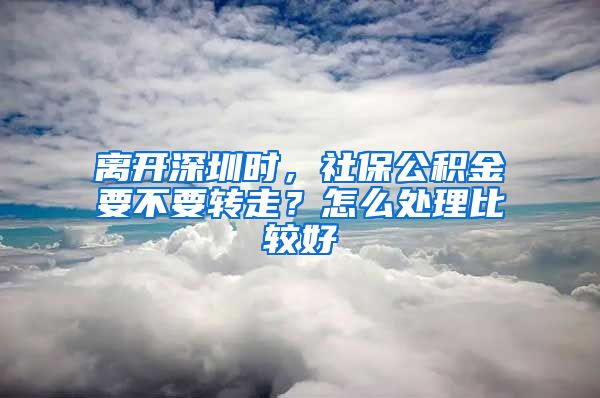 离开深圳时，社保公积金要不要转走？怎么处理比较好